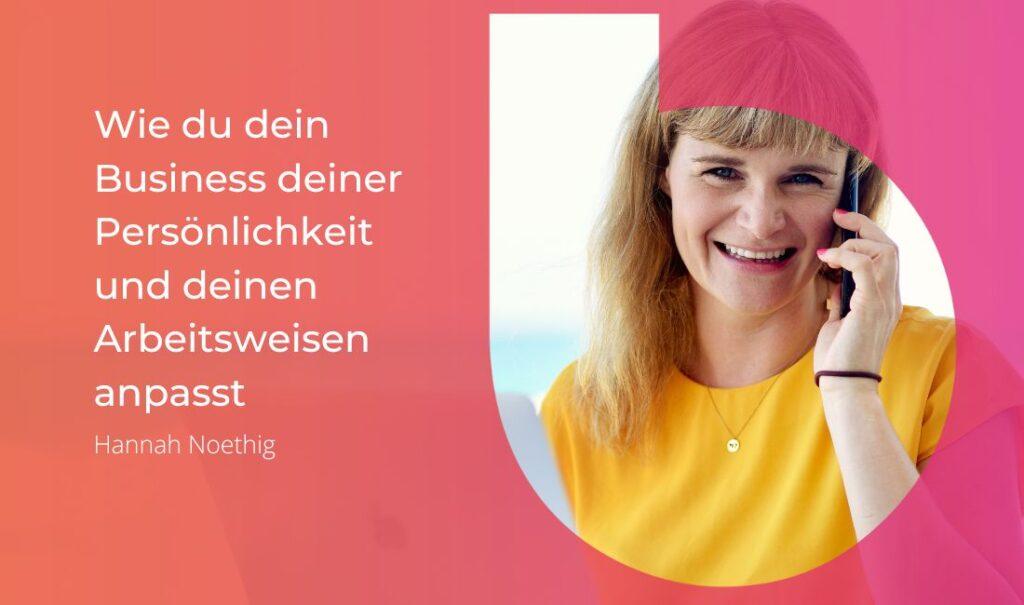 Wie du dein Business deiner Persönlichkeit und deinen Arbeitsweisen anpasst

Hannah Noethig